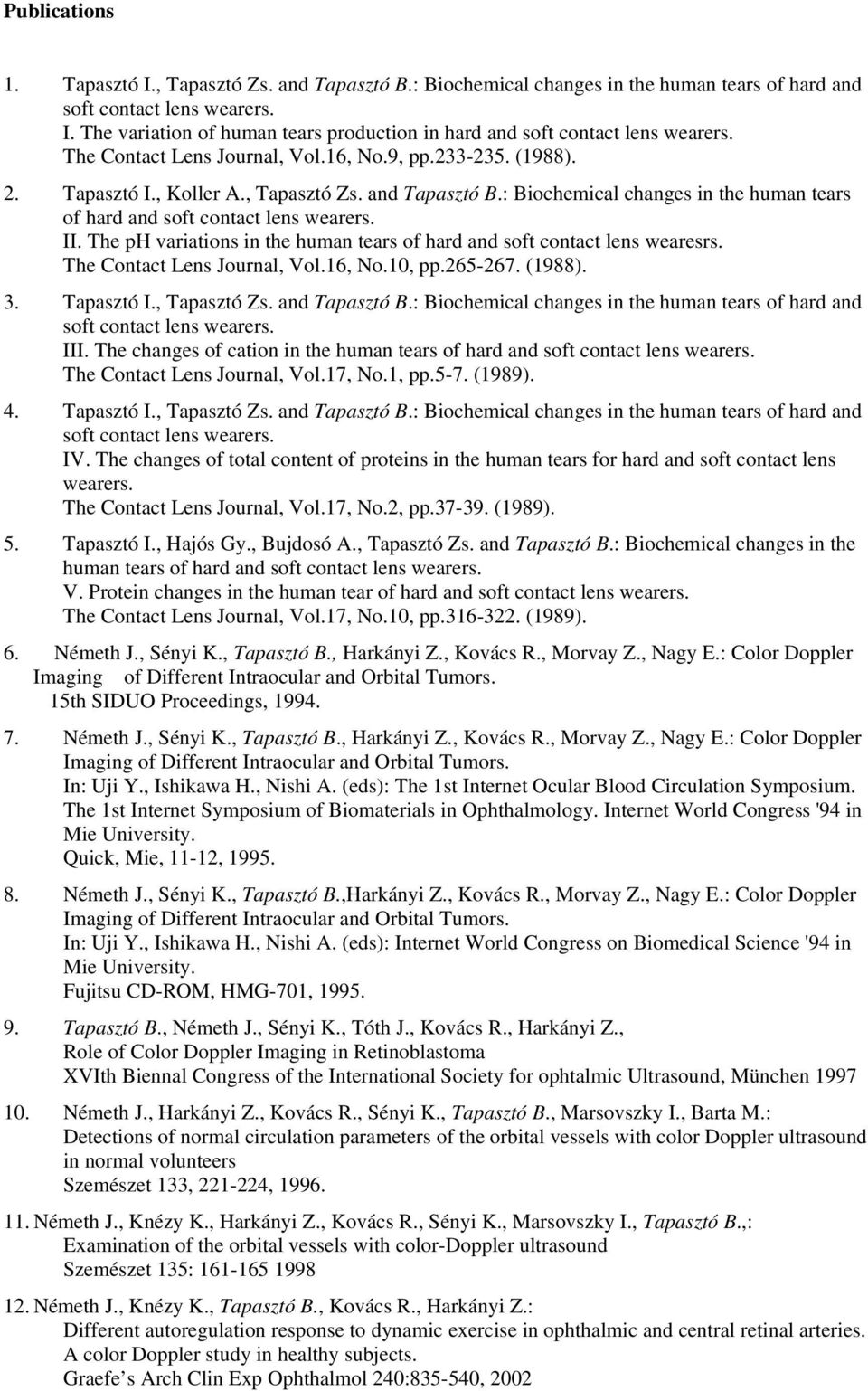 Publications

1. Tapasztó I., Tapasztó Zs. and Tapasztó B.: Biochemical changes in the human tears of hard and soft contact lens wearers.
I. The variation of human tears production in hard and soft contact lens wearers.
The Contact Lens Journal, Vol.16, No.9, pp.233-235. (1988).

2. Tapasztó I., Koller A., Tapasztó Zs. and Tapasztó B.: Biochemical changes in the human tears of hard and soft contact lens wearers.
II. The pH variations in the human tears of hard and soft contact lens wearesrs.
The Contact Lens Journal, Vol.16, No.10, pp.265-267. (1988).

3. Tapasztó I., Tapasztó Zs. and Tapasztó B.: Biochemical changes in the human tears of hard and soft contact lens wearers.
III. The changes of cation in the human tears of hard and soft contact lens wearers.
The Contact Lens Journal, Vol.17, No.1, pp.5-7. (1989).

4. Tapasztó I., Tapasztó Zs. and Tapasztó B.: Biochemical changes in the human tears of hard and soft contact lens wearers.
IV. The changes of total content of proteins in the human tears for hard and soft contact lens wearers.
The Contact Lens Journal, Vol.17, No.2, pp.37-39. (1989).

5. Tapasztó I., Hajós Gy., Bujdosó A., Tapasztó Zs. and Tapasztó B.: Biochemical changes in the human tears of hard and soft contact lens wearers.
V. Protein changes in the human tear of hard and soft contact lens wearers.
The Contact Lens Journal, Vol.17, No.10, pp.316-322. (1989).

6. Németh J., Sényi K., Tapasztó B., Harkányi Z., Kovács R., Morvay Z., Nagy E.: Color Doppler Imaging of Different Intraocular and Orbital Tumors.
15th SIDUO Proceedings, 1994.

7. Németh J., Sényi K., Tapasztó B., Harkányi Z., Kovács R., Morvay Z., Nagy E.: Color Doppler Imaging of Different Intraocular and Orbital Tumors.
In: Uji Y., Ishikawa H., Nishi A. (eds): The 1st Internet Ocular Blood Circulation Symposium. The 1st Internet Symposium of Biomaterials in Ophthalmology. Internet World Congress '94 in Mie University.
Quick, Mie, 11-12, 1995.

8. Németh J., Sényi K., Tapasztó B.,Harkányi Z., Kovács R., Morvay Z., Nagy E.: Color Doppler Imaging of Different Intraocular and Orbital Tumors.
In: Uji Y., Ishikawa H., Nishi A. (eds): Internet World Congress on Biomedical Science '94 in Mie University.
Fujitsu CD-ROM, HMG-701, 1995.

9. Tapasztó B., Németh J., Sényi K., Tóth J., Kovács R., Harkányi Z.,
Role of Color Doppler Imaging in Retinoblastoma
XVIth Biennal Congress of the International Society for ophtalmic Ultrasound, München 1997

10. Németh J., Harkányi Z., Kovács R., Sényi K., Tapasztó B., Marsovszky I., Barta M.:
Detections of normal circulation parameters of the orbital vessels with color Doppler ultrasound in normal volunteers
Szemészet 133, 221-224, 1996.

11. Németh J., Knézy K., Harkányi Z., Kovács R., Sényi K., Marsovszky I., Tapasztó B.,:
Examination of the orbital vessels with color-Doppler ultrasound
Szemészet 135: 161-165 1998

12. Németh J., Knézy K., Tapasztó B., Kovács R., Harkányi Z.:
Different autoregulation response to dynamic exercise in ophthalmic and central retinal arteries. A color Doppler study in healthy subjects.
Graefe’s Arch Clin Exp Ophthalmol 240:835-540, 2002